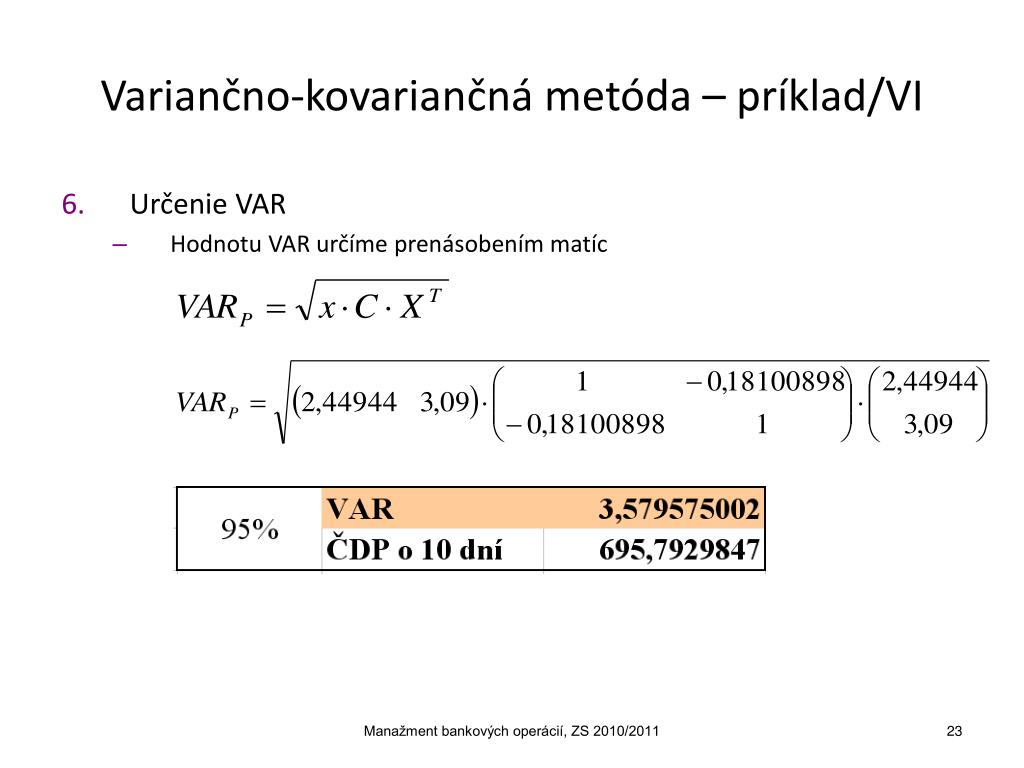 Variančno-kovariančná metóda – príklad/VI

6. Určenie VAR

– Hodnotu VAR určíme prenásobením matíc

$VAR_P = \sqrt{x \cdot C \cdot X^T}$

$VAR_P = \sqrt{\begin{pmatrix} 2,44944 & 3,09 \end{pmatrix} \cdot \begin{pmatrix} 1 & -0,18100898 \\ -0,18100898 & 1 \end{pmatrix} \cdot \begin{pmatrix} 2,44944 \\ 3,09 \end{pmatrix}}$

| 95% | VAR | 3,579575002 |
|---|---|---|
| | ČDP o 10 dní | 695,7929847 |

Manažment bankových operácií, ZS 2010/2011

23